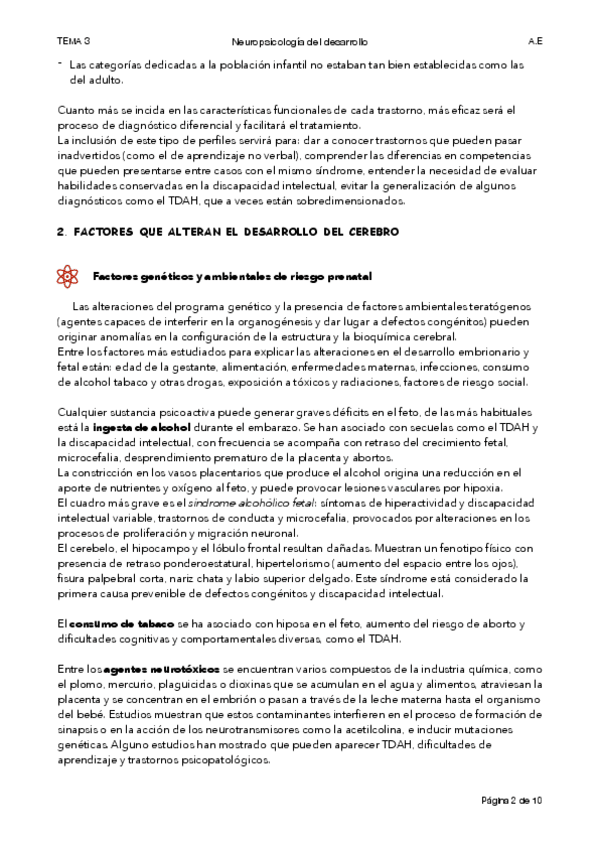 TEMA 3 Neuropsicología del desarrollo A.E

- Las categorías dedicadas a la población infantil no estaban tan bien establecidas como las del adulto.

Cuanto más se incida en las características funcionales de cada trastorno, más eficaz será el proceso de diagnóstico diferencial y facilitará el tratamiento.
La inclusión de este tipo de perfiles servirá para: dar a conocer trastornos que pueden pasar inadvertidos (como el de aprendizaje no verbal), comprender las diferencias en competencias que pueden presentarse entre casos con el mismo síndrome, entender la necesidad de evaluar habilidades conservadas en la discapacidad intelectual, evitar la generalización de algunos diagnósticos como el TDAH, que a veces están sobredimensionados.

2. FACTORES QUE ALTERAN EL DESARROLLO DEL CEREBRO

Factores genéticos y ambientales de riesgo prenatal

Las alteraciones del programa genético y la presencia de factores ambientales teratógenos (agentes capaces de interferir en la organogénesis y dar lugar a defectos congénitos) pueden originar anomalías en la configuración de la estructura y la bioquímica cerebral.
Entre los factores más estudiados para explicar las alteraciones en el desarrollo embrionario y fetal están: edad de la gestante, alimentación, enfermedades maternas, infecciones, consumo de alcohol tabaco y otras drogas, exposición a tóxicos y radiaciones, factores de riesgo social.

Cualquier sustancia psicoactiva puede generar graves déficits en el feto, de las más habituales está la ingesta de alcohol durante el embarazo. Se han asociado con secuelas como el TDAH y la discapacidad intelectual, con frecuencia se acompaña con retraso del crecimiento fetal, microcefalia, desprendimiento prematuro de la placenta y abortos.
La constricción en los vasos placentarios que produce el alcohol origina una reducción en el aporte de nutrientes y oxígeno al feto, y puede provocar lesiones vasculares por hipoxia.
El cuadro más grave es el síndrome alcohólico fetal: síntomas de hiperactividad y discapacidad intelectual variable, trastornos de conducta y microcefalia, provocados por alteraciones en los procesos de proliferación y migración neuronal.
El cerebelo, el hipocampo y el lóbulo frontal resultan dañadas. Muestran un fenotipo físico con presencia de retraso ponderoestatural, hipertelorismo ( aumento del espacio entre los ojos), fisura palpebral corta, nariz chata y labio superior delgado. Este síndrome está considerado la primera causa prevenible de defectos congénitos y discapacidad intelectual.

El consumo de tabaco se ha asociado con hiposa en el feto, aumento del riesgo de aborto y dificultades cognitivas y comportamentales diversas, como el TDAH.

Entre los agentes neurotóxicos se encuentran varios compuestos de la industria química, como el plomo, mercurio, plaguicidas o dioxinas que se acumulan en el agua y alimentos, atraviesan la placenta y se concentran en el embrión o pasan a través de la leche materna hasta el organismo del bebé. Estudios muestran que estos contaminantes interfieren en el proceso de formación de sinapsis o en la acción de los neurotransmisores como la acetilcolina, e inducir mutaciones genéticas. Alguno estudios han mostrado que pueden aparecer TDAH, dificultades de aprendizaje y trastornos psicopatológicos.

Página 2 de 10